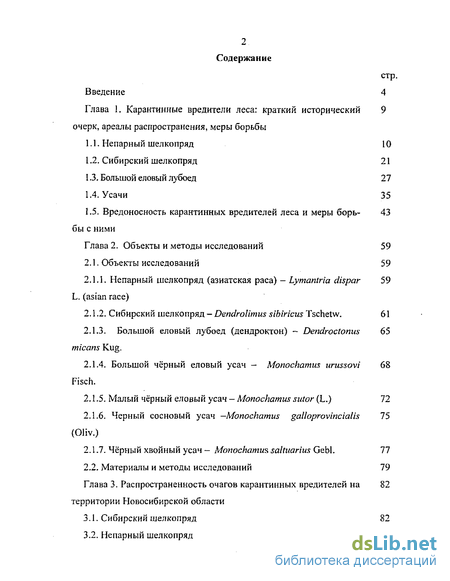 2

Содержание

стр.

Введение 4

Глава 1. Карантинные вредители леса: краткий исторический очерк, ареалы распространения, меры борьбы 9

1.1. Непарный шелкопряд 10

1.2. Сибирский шелкопряд 21

1.3. Большой еловый лубоед 27

1.4. Усачи 35

1.5. Вредоносность карантинных вредителей леса и меры борьбы с ними 43

Глава 2. Объекты и методы исследований 59

2.1. Объекты исследований 59

2.1.1. Непарный шелкопряд (азиатская раса) – Lymantria dispar L. (asian race) 59

2.1.2. Сибирский шелкопряд – Dendrolimus sibiricus Tschetw. 61

2.1.3. Большой еловый лубоед (дендроктон) – Dendroctonus micans Kug. 65

2.1.4. Большой чёрный еловый усач – Monochamus urussovi Fisch. 68

2.1.5. Малый чёрный еловый усач – Monochamus sutor (L.) 72

2.1.6. Черный сосновый усач –Monochamus galloprovincialis (Oliv.) 75

2.1.7. Чёрный хвойный усач – Monochamus saltuarius Gebl. 77

2.2. Материалы и методы исследований 79

Глава 3. Распространенность очагов карантинных вредителей на территории Новосибирской области 82

3.1. Сибирский шелкопряд 82

3.2. Непарный шелкопряд

dsLib.net
библиотека диссертаций